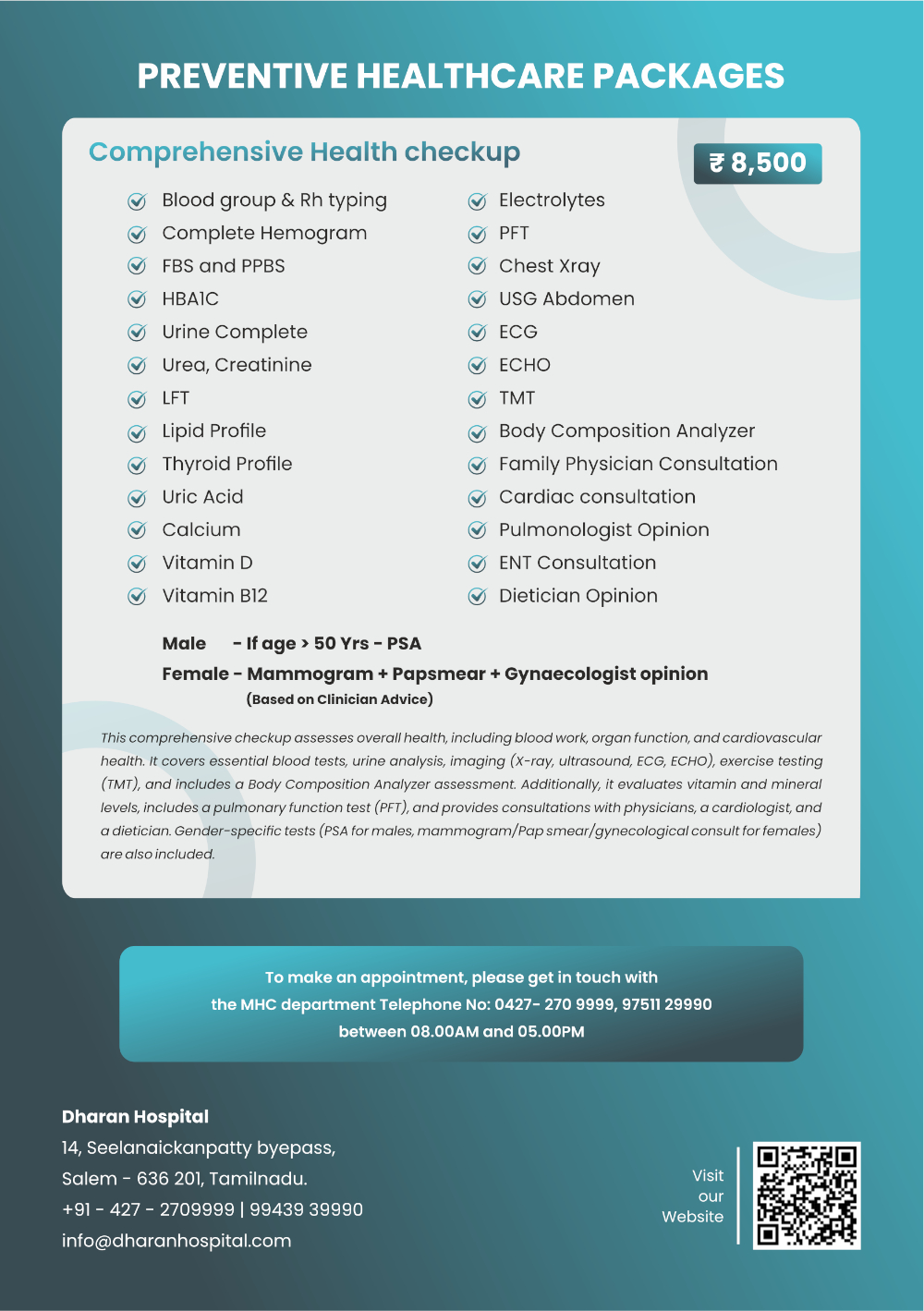 PREVENTIVE HEALTHCARE PACKAGES

Comprehensive Health checkup

₹ 8,500

Blood group & Rh typing
Complete Hemogram
FBS and PPBS
HBA1C
Urine Complete
Urea, Creatinine
LFT
Lipid Profile
Thyroid Profile
Uric Acid
Calcium
Vitamin D
Vitamin B12

Electrolytes
PFT
Chest Xray
USG Abdomen
ECG
ECHO
TMT
Body Composition Analyzer
Family Physician Consultation
Cardiac consultation
Pulmonologist Opinion
ENT Consultation
Dietician Opinion

Male - If age > 50 Yrs - PSA
Female - Mammogram + Papsmear + Gynaecologist opinion
(Based on Clinician Advice)

This comprehensive checkup assesses overall health, including blood work, organ function, and cardiovascular health. It covers essential blood tests, urine analysis, imaging (X-ray, ultrasound, ECG, ECHO), exercise testing (TMT), and includes a Body Composition Analyzer assessment. Additionally, it evaluates vitamin and mineral levels, includes a pulmonary function test (PFT), and provides consultations with physicians, a cardiologist, and a dietician. Gender-specific tests (PSA for males, mammogram/Pap smear/gynecological consult for females) are also included.

To make an appointment, please get in touch with the MHC department Telephone No: 0427- 270 9999, 97511 29990 between 08.00AM and 05.00PM

Dharan Hospital
14, Seelanaickanpatty byepass,
Salem - 636 201, Tamilnadu.
+91 - 427 - 2709999 | 99439 39990
info@dharanhospital.com

Visit our Website